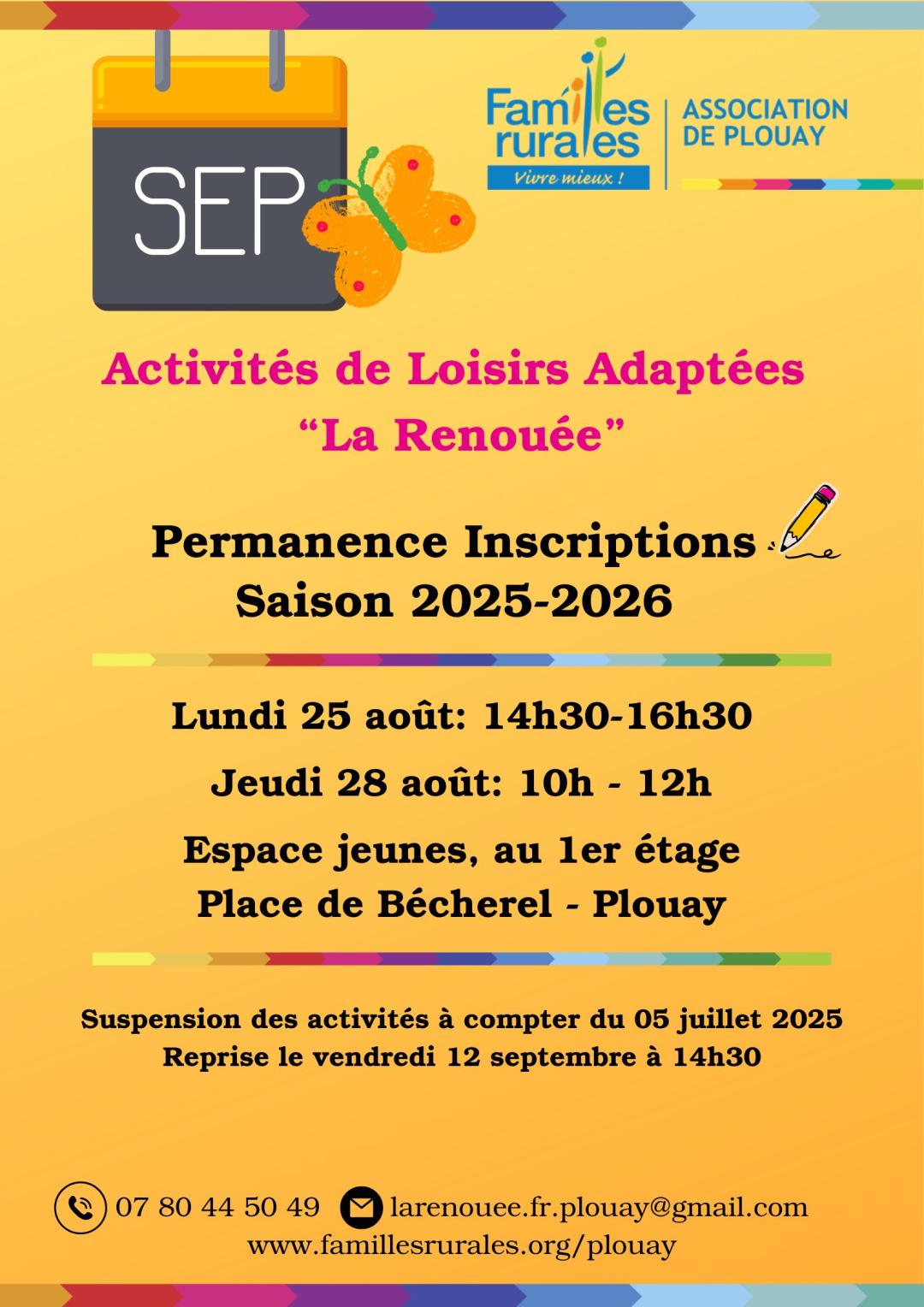 SEP

Familles rurales
Vivre mieux !

ASSOCIATION DE PLOUAY

Activités de Loisirs Adaptées
“La Renouée”

Permanence Inscriptions
Saison 2025-2026

Lundi 25 août: 14h30-16h30

Jeudi 28 août: 10h - 12h

Espace jeunes, au 1er étage
Place de Bécherel - Plouay

Suspension des activités à compter du 05 juillet 2025
Reprise le vendredi 12 septembre à 14h30

07 80 44 50 49 larenouee.fr.plouay@gmail.com
www.famillesrurales.org/plouay